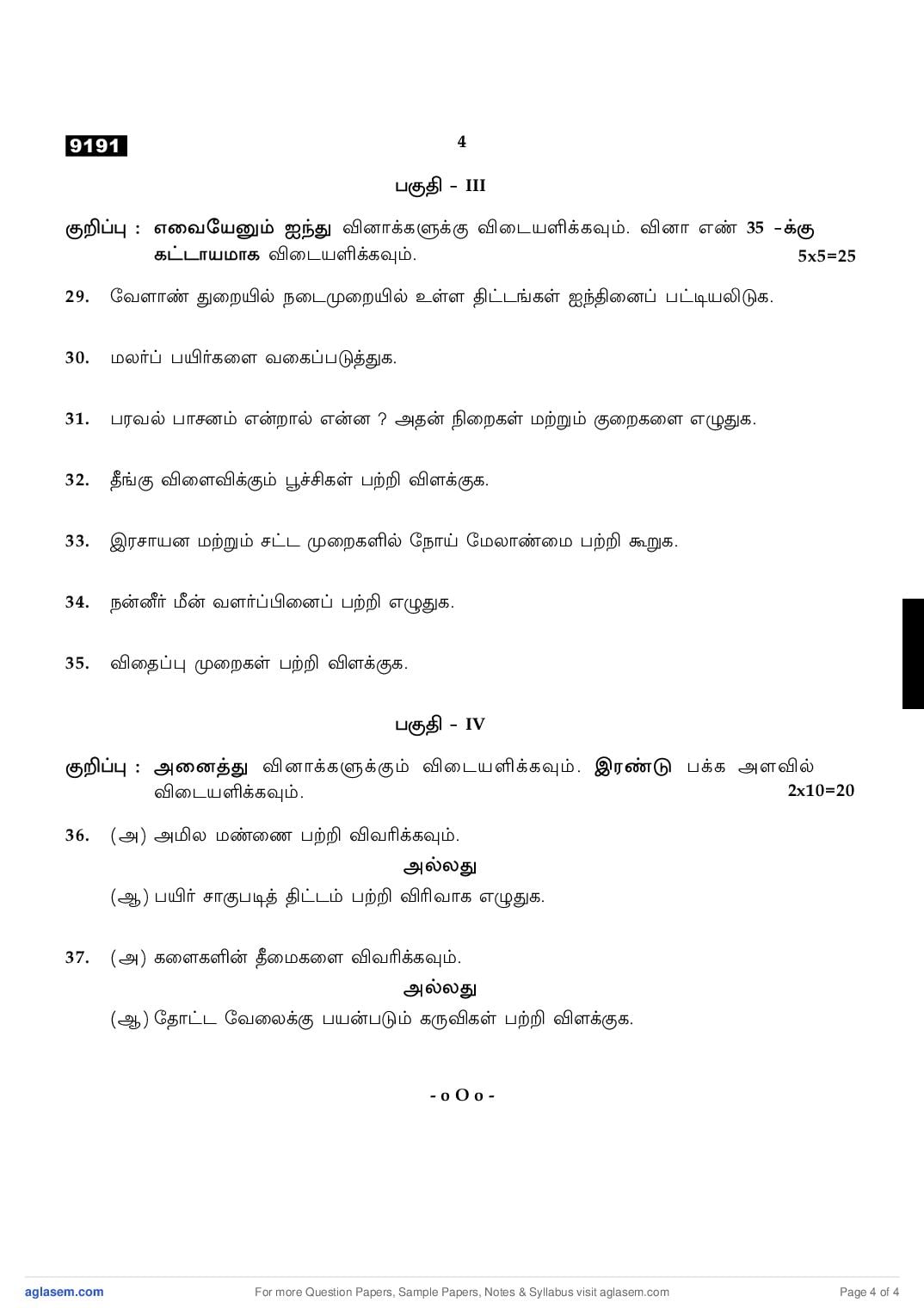 9191

4

பகுதி - III

குறிப்பு : எவையேனும் ஐந்து வினாக்களுக்கு விடையளிக்கவும். வினா எண் 35 -க்கு கட்டாயமாக விடையளிக்கவும். 5x5=25

29. வேளாண் துறையில் நடைமுறையில் உள்ள திட்டங்கள் ஐந்தினைப் பட்டியலிடுக.

30. மலர்ப் பயிர்களை வகைப்படுத்துக.

31. பரவல் பாசனம் என்றால் என்ன ? அதன் நிறைகள் மற்றும் குறைகளை எழுதுக.

32. தீங்கு விளைவிக்கும் பூச்சிகள் பற்றி விளக்குக.

33. இரசாயன மற்றும் சட்ட முறைகளில் நோய் மேலாண்மை பற்றி கூறுக.

34. நன்னீர் மீன் வளர்ப்பினைப் பற்றி எழுதுக.

35. விதைப்பு முறைகள் பற்றி விளக்குக.

பகுதி - IV

குறிப்பு : அனைத்து வினாக்களுக்கும் விடையளிக்கவும். இரண்டு பக்க அளவில் விடையளிக்கவும். 2x10=20

36. (அ) அமில மண்ணை பற்றி விவரிக்கவும்.

அல்லது

(ஆ) பயிர் சாகுபடித் திட்டம் பற்றி விரிவாக எழுதுக.

37. (அ) களைகளின் தீமைகளை விவரிக்கவும்.

அல்லது

(ஆ) தோட்ட வேலைக்கு பயன்படும் கருவிகள் பற்றி விளக்குக.

- o O o -

aglasem.com For more Question Papers, Sample Papers, Notes & Syllabus visit aglasem.com Page 4 of 4